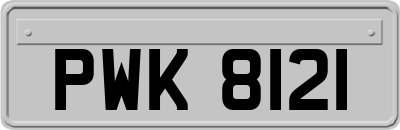 PWK 8121